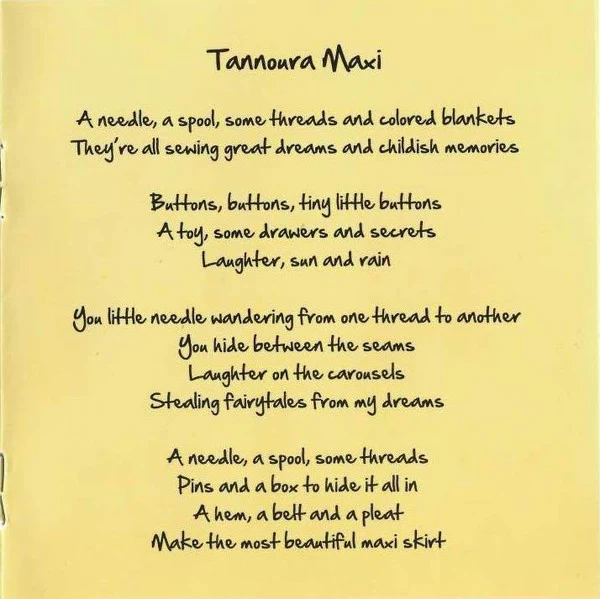 Tannoura Maxi

A needle, a spool, some threads and colored blankets
They're all sewing great dreams and childish memories

Buttons, buttons, tiny little buttons
A toy, some drawers and secrets
Laughter, sun and rain

You little needle wandering from one thread to another
You hide between the seams
Laughter on the carousels
Stealing fairytales from my dreams

A needle, a spool, some threads
Pins and a box to hide it all in
A hem, a belt and a pleat
Make the most beautiful maxi skirt